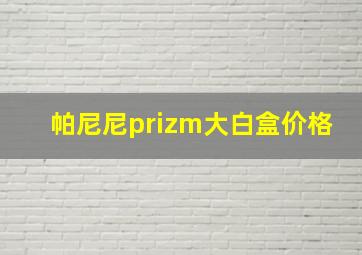 帕尼尼prizm大白盒价格